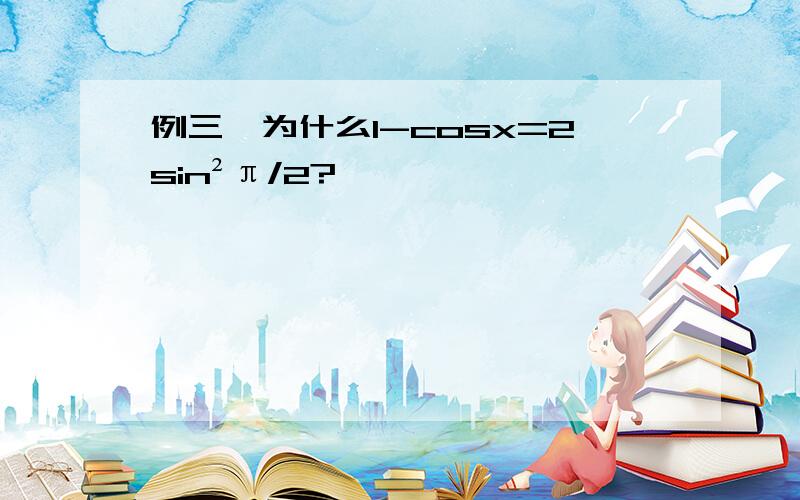 例三、为什么$1-\cos x=2\sin^2\pi/2$?